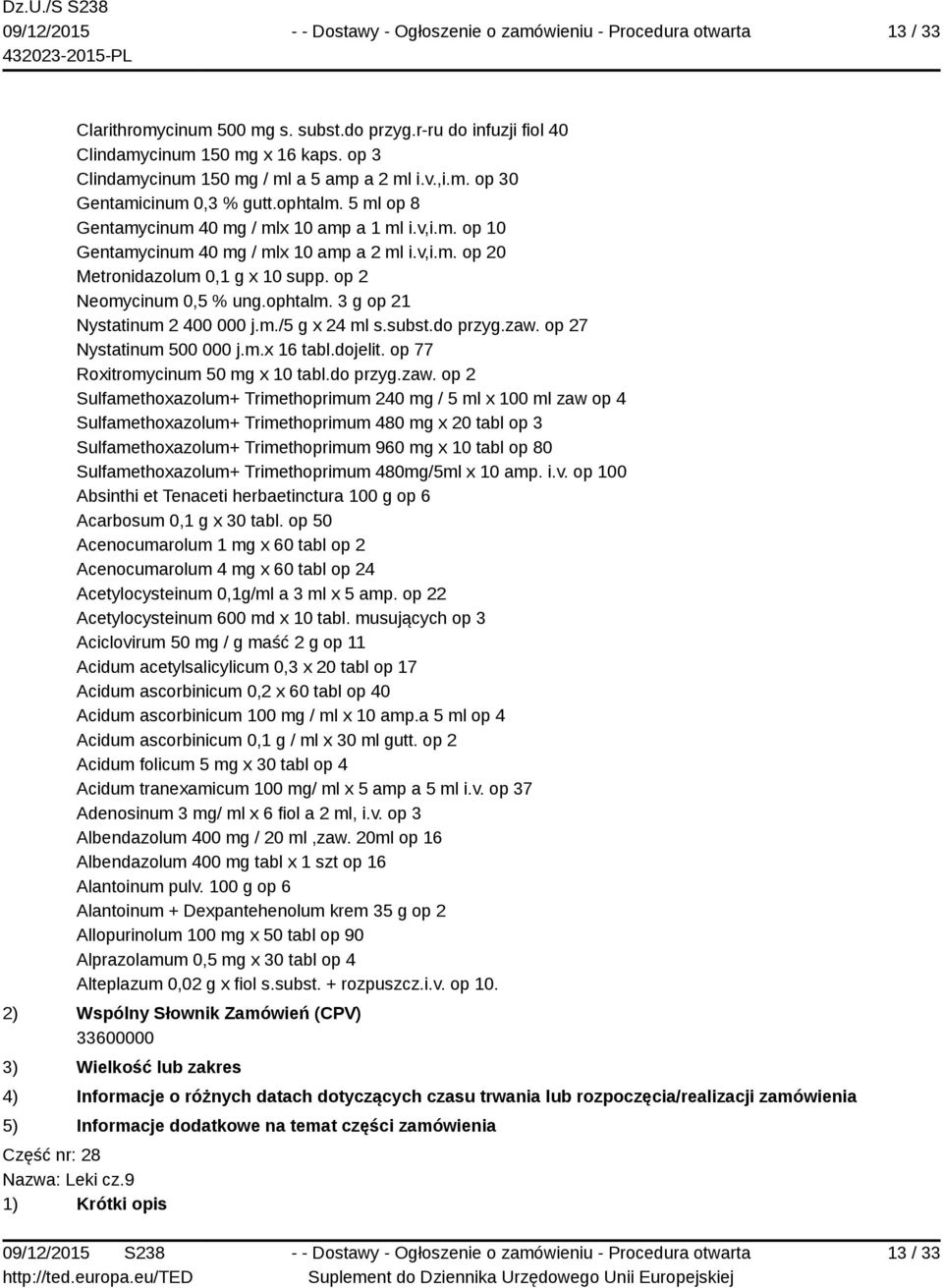 Dz.U./S S238
09/12/2015
432023-2015-PL

- - Dostawy - Ogłoszenie o zamówieniu - Procedura otwarta

13 / 33

Clarithromycinum 500 mg s. subst.do przyg.r-ru do infuzji fiol 40
Clindamycinum 150 mg x 16 kaps. op 3
Clindamycinum 150 mg / ml a 5 amp a 2 ml i.v.,i.m. op 30
Gentamicinum 0,3 % gutt.ophtalm. 5 ml op 8
Gentamycinum 40 mg / mlx 10 amp a 1 ml i.v,i.m. op 10
Gentamycinum 40 mg / mlx 10 amp a 2 ml i.v,i.m. op 20
Metronidazolum 0,1 g x 10 supp. op 2
Neomycinum 0,5 % ung.ophtalm. 3 g op 21
Nystatinum 2 400 000 j.m./5 g x 24 ml s.subst.do przyg.zaw. op 27
Nystatinum 500 000 j.m.x 16 tabl.dojelit. op 77
Roxitromycinum 50 mg x 10 tabl.do przyg.zaw. op 2
Sulfamethoxazolum+ Trimethoprimum 240 mg / 5 ml x 100 ml zaw op 4
Sulfamethoxazolum+ Trimethoprimum 480 mg x 20 tabl op 3
Sulfamethoxazolum+ Trimethoprimum 960 mg x 10 tabl op 80
Sulfamethoxazolum+ Trimethoprimum 480mg/5ml x 10 amp. i.v. op 100
Absinthi et Tenaceti herbaetinctura 100 g op 6
Acarbosum 0,1 g x 30 tabl. op 50
Acenocumarolum 1 mg x 60 tabl op 2
Acenocumarolum 4 mg x 60 tabl op 24
Acetylocysteinum 0,1g/ml a 3 ml x 5 amp. op 22
Acetylocysteinum 600 md x 10 tabl. musujących op 3
Aciclovirum 50 mg / g maść 2 g op 11
Acidum acetylsalicylicum 0,3 x 20 tabl op 17
Acidum ascorbinicum 0,2 x 60 tabl op 40
Acidum ascorbinicum 100 mg / ml x 10 amp.a 5 ml op 4
Acidum ascorbinicum 0,1 g / ml x 30 ml gutt. op 2
Acidum folicum 5 mg x 30 tabl op 4
Acidum tranexamicum 100 mg/ ml x 5 amp a 5 ml i.v. op 37
Adenosinum 3 mg/ ml x 6 fiol a 2 ml, i.v. op 3
Albendazolum 400 mg / 20 ml ,zaw. 20ml op 16
Albendazolum 400 mg tabl x 1 szt op 16
Alantoinum pulv. 100 g op 6
Alantoinum + Dexpantehenolum krem 35 g op 2
Allopurinolum 100 mg x 50 tabl op 90
Alprazolamum 0,5 mg x 30 tabl op 4
Alteplazum 0,02 g x fiol s.subst. + rozpuszcz.i.v. op 10.

2) Wspólny Słownik Zamówień (CPV)
33600000

3) Wielkość lub zakres

4) Informacje o różnych datach dotyczących czasu trwania lub rozpoczęcia/realizacji zamówienia

5) Informacje dodatkowe na temat części zamówienia

Część nr: 28
Nazwa: Leki cz.9

1) Krótki opis

09/12/2015 S238
http://ted.europa.eu/TED

- - Dostawy - Ogłoszenie o zamówieniu - Procedura otwarta
Suplement do Dziennika Urzędowego Unii Europejskiej

13 / 33